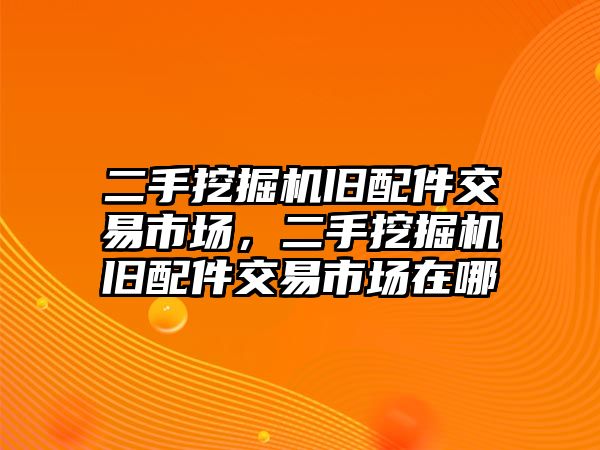 二手挖掘机旧配件交易市场，二手挖掘机旧配件交易市场在哪